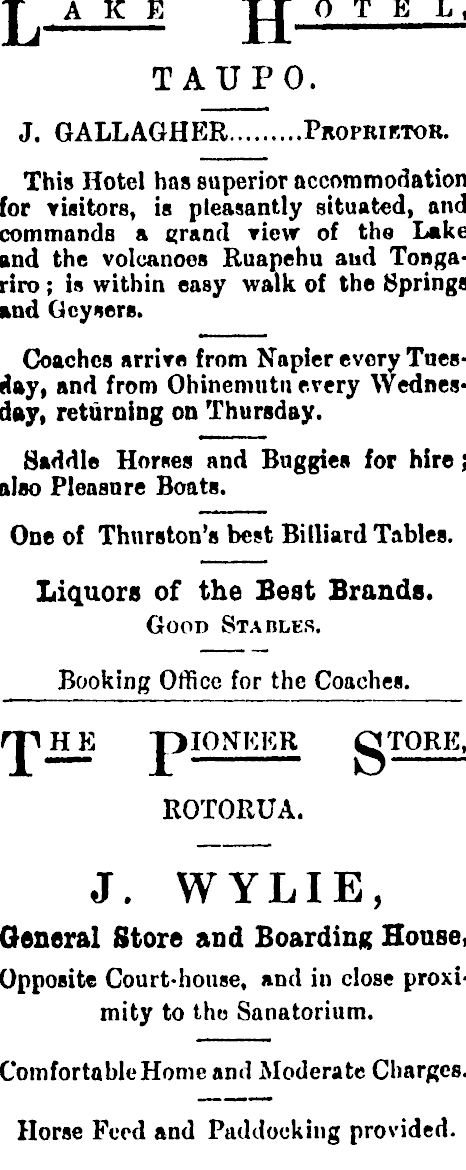 LAKE HOTEL,

TAUPO.

J. GALLAGHER.........PROPRIETOR.

This Hotel has superior accommodation for visitors, is pleasantly situated, and commands a grand view of the Lake and the volcanoes Ruapehu and Tongariro; is within easy walk of the Springs and Geysers.

Coaches arrive from Napier every Tuesday, and from Ohinemutu every Wednesday, returning on Thursday.

Saddle Horses and Buggies for hire; also Pleasure Boats.

One of Thurston's best Billiard Tables.

Liquors of the Best Brands.
GOOD STABLES.

Booking Office for the Coaches.

THE PIONEER STORE,

ROTORUA.

J. WYLIE,

General Store and Boarding House,

Opposite Court-house, and in close proximity to the Sanatorium.

Comfortable Home and Moderate Charges.

Horse Feed and Paddocking provided.